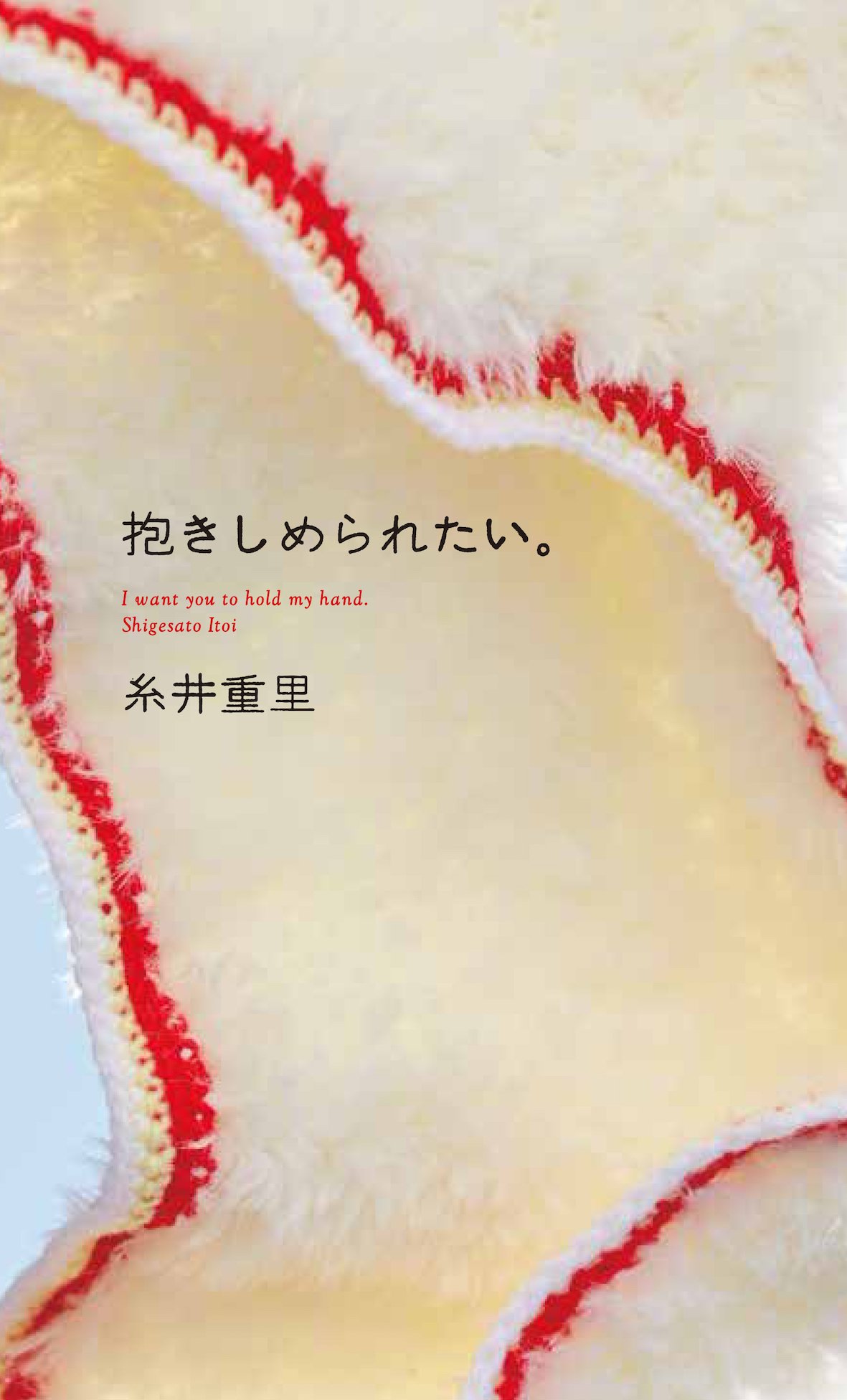 抱きしめられたい。

I want you to hold my hand.
Shigesato Itoi

糸井重里